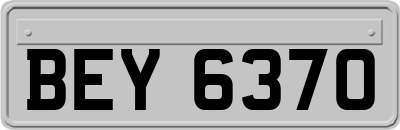 BEY 6370